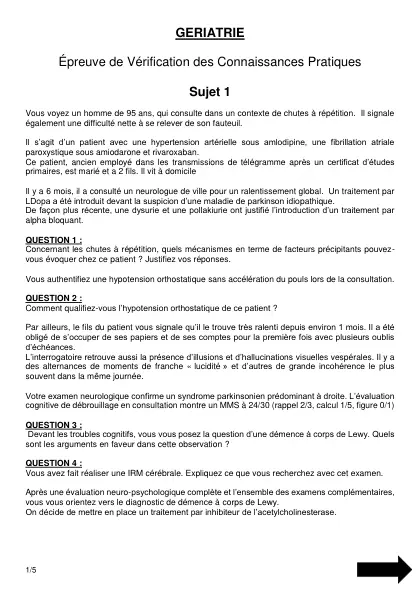 GERIATRIE

Épreuve de Vérification des Connaissances Pratiques

Sujet 1

Vous voyez un homme de 95 ans, qui consulte dans un contexte de chutes à répétition. Il signale également une difficulté nette à se relever de son fauteuil.

Il s'agit d'un patient avec une hypertension artérielle sous amlodipine, une fibrillation atriale paroxystique sous amiodarone et rivaroxaban.
Ce patient, ancien employé dans les transmissions de télégramme après un certificat d'études primaires, est marié et a 2 fils. Il vit à domicile

Il y a 6 mois, il a consulté un neurologue de ville pour un ralentissement global. Un traitement par LDopa a été introduit devant la suspicion d'une maladie de parkinson idiopathique.
De façon plus récente, une dysurie et une pollakiurie ont justifié l'introduction d'un traitement par alpha bloquant.

QUESTION 1 :
Concernant les chutes à répétition, quels mécanismes en terme de facteurs précipitants pouvez-vous évoquer chez ce patient ? Justifiez vos réponses.

Vous authentifiez une hypotension orthostatique sans accélération du pouls lors de la consultation.

QUESTION 2 :
Comment qualifiez-vous l'hypotension orthostatique de ce patient ?

Par ailleurs, le fils du patient vous signale qu'il le trouve très ralenti depuis environ 1 mois. Il a été obligé de s'occuper de ses papiers et de ses comptes pour la première fois avec plusieurs oublis d'échéances.
L'interrogatoire retrouve aussi la présence d'illusions et d'hallucinations visuelles vespérales. Il y a des alternances de moments de franche « lucidité » et d'autres de grande incohérence le plus souvent dans la même journée.

Votre examen neurologique confirme un syndrome parkinsonien prédominant à droite. L'évaluation cognitive de débrouillage en consultation montre un MMS à 24/30 (rappel 2/3, calcul 1/5, figure 0/1)

QUESTION 3 :
Devant les troubles cognitifs, vous vous posez la question d'une démence à corps de Lewy. Quels sont les arguments en faveur dans cette observation ?

QUESTION 4 :
Vous avez fait réaliser une IRM cérébrale. Expliquez ce que vous recherchez avec cet examen.

Après une évaluation neuro-psychologique complète et l'ensemble des examens complémentaires, vous vous orientez vers le diagnostic de démence à corps de Lewy.
On décide de mettre en place un traitement par inhibiteur de l'acetylcholinesterase.

1/5